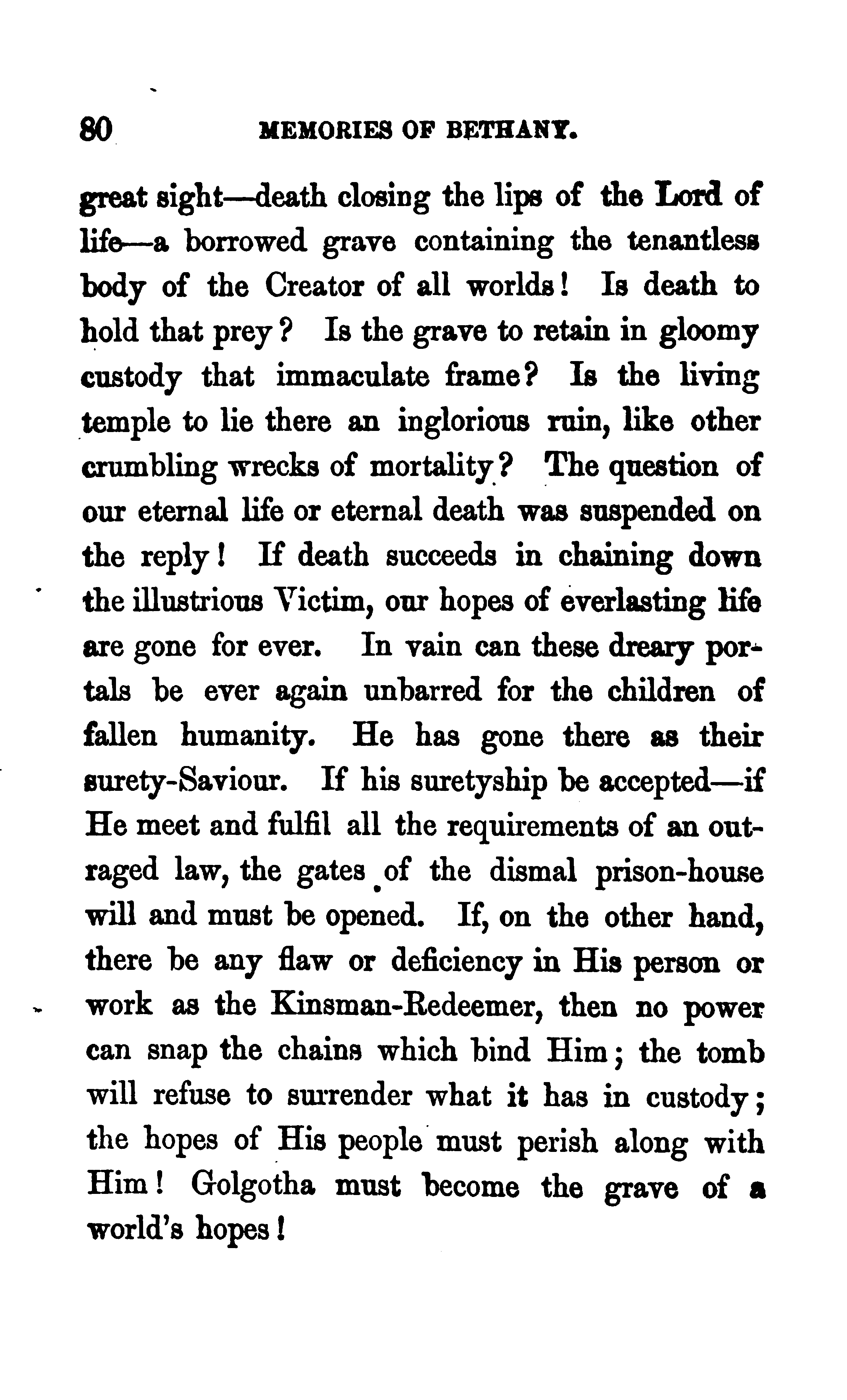 80 MEMORIES OF BETHANY.

great sight—death closing the lips of the Lord of life—a borrowed grave containing the tenantless body of the Creator of all worlds! Is death to hold that prey? Is the grave to retain in gloomy custody that immaculate frame? Is the living temple to lie there an inglorious ruin, like other crumbling wrecks of mortality? The question of our eternal life or eternal death was suspended on the reply! If death succeeds in chaining down the illustrious Victim, our hopes of everlasting life are gone for ever. In vain can these dreary portals be ever again unbarred for the children of fallen humanity. He has gone there as their surety-Saviour. If his suretyship be accepted—if He meet and fulfil all the requirements of an outraged law, the gates of the dismal prison-house will and must be opened. If, on the other hand, there be any flaw or deficiency in His person or work as the Kinsman-Redeemer, then no power can snap the chains which bind Him; the tomb will refuse to surrender what it has in custody; the hopes of His people must perish along with Him! Golgotha must become the grave of a world's hopes!